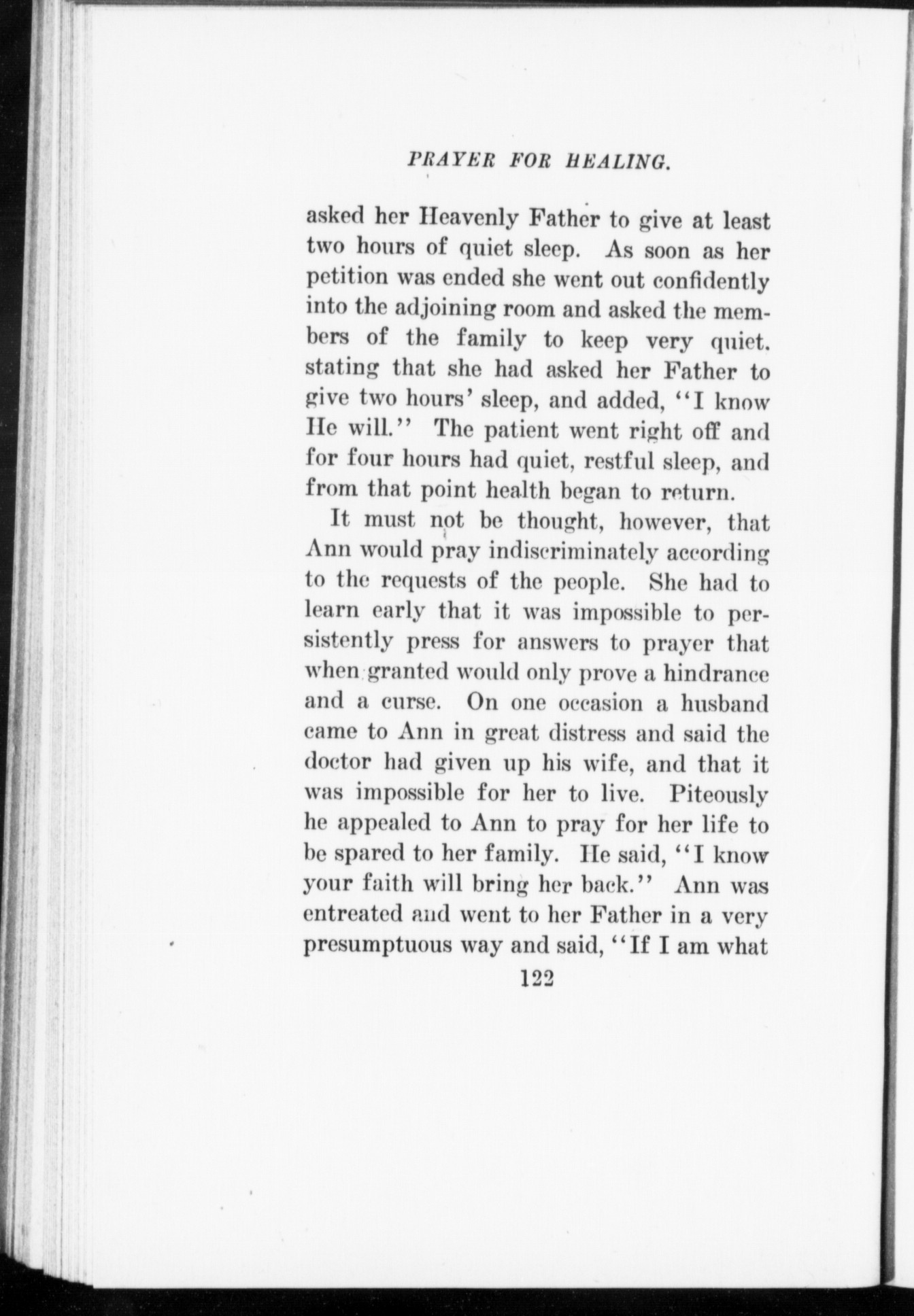 PRAYER FOR HEALING.

asked her Heavenly Father to give at least two hours of quiet sleep. As soon as her petition was ended she went out confidently into the adjoining room and asked the members of the family to keep very quiet. stating that she had asked her Father to give two hours' sleep, and added, "I know He will." The patient went right off and for four hours had quiet, restful sleep, and from that point health began to return.

It must not be thought, however, that Ann would pray indiscriminately according to the requests of the people. She had to learn early that it was impossible to persistently press for answers to prayer that when granted would only prove a hindrance and a curse. On one occasion a husband came to Ann in great distress and said the doctor had given up his wife, and that it was impossible for her to live. Piteously he appealed to Ann to pray for her life to be spared to her family. He said, "I know your faith will bring her back." Ann was entreated and went to her Father in a very presumptuous way and said, "If I am what

122